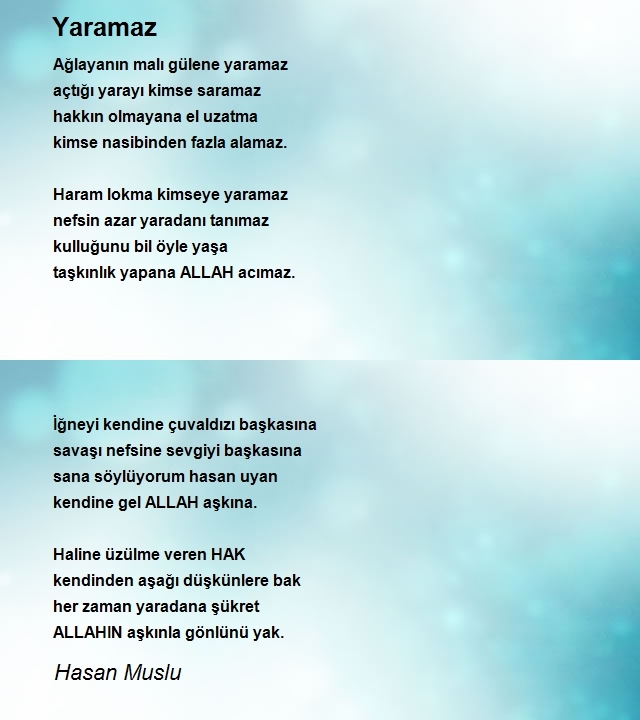 Yaramaz

Ağlayanın malı gülene yaramaz
açtığı yarayı kimse saramaz
hakkın olmayana el uzatma
kimse nasibinden fazla alamaz.

Haram lokma kimseye yaramaz
nefsin azar yaradanı tanımaz
kulluğunu bil öyle yaşa
taşkınlık yapana ALLAH acımaz.

İğneyi kendine çuvaldızı başkasına
savaşı nefsine sevgiyi başkasına
sana söylüyorum hasan uyan
kendine gel ALLAH aşkına.

Haline üzülme veren HAK
kendinden aşağı düşkünlere bak
her zaman yaradana şükret
ALLAHIN aşkınla gönlünü yak.

Hasan Muslu